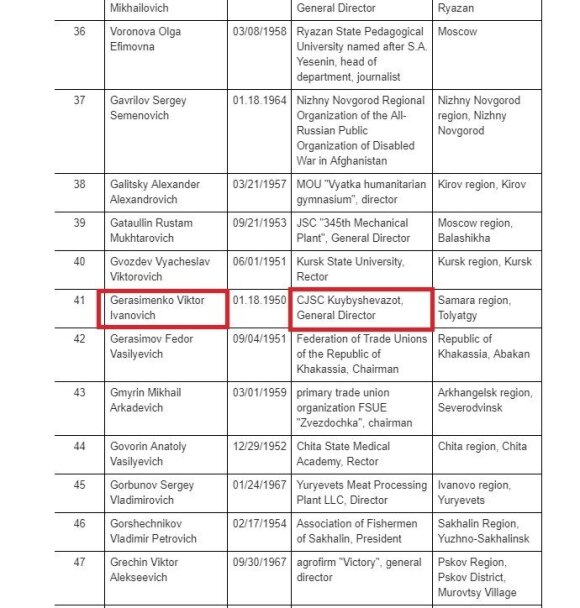 |  | Mikhailovich |  | General Director | Ryazan |
|---|---|---|---|---|
| 36 | Voronova Olga Efimovna | 03/08/1958 | Ryazan State Pedagogical University named after S.A. Yesenin, head of department, journalist | Moscow |
| 37 | Gavrilov Sergey Semenovich | 01.18.1964 | Nizhny Novgorod Regional Organization of the All-Russian Public Organization of Disabled War in Afghanistan | Nizhny Novgorod region, Nizhny Novgorod |
| 38 | Galitsky Alexander Alexandrovich | 03/21/1957 | MOU "Vyatka humanitarian gymnasium", director | Kirov region, Kirov |
| 39 | Gataullin Rustam Mukhtarovich | 09/21/1953 | JSC "345th Mechanical Plant", General Director | Moscow region, Balashikha |
| 40 | Gvozdev Vyacheslav Viktorovich | 06/01/1951 | Kursk State University, Rector | Kursk region, Kursk |
| 41 | Gerasimenko Viktor Ivanovich | 01.18.1950 | CJSC Kuybyshevazot, General Director | Samara region, Tolyatgy |
| 42 | Gerasimov Fedor Vasilyevich | 09/04/1951 | Federation of Trade Unions of the Republic of Khakassia, Chairman | Republic of Khakassia, Abakan |
| 43 | Gmyrin Mikhail Arkadevich | 03/01/1959 | primary trade union organization FSUE "Zvezdochka", chairman | Arkhangelsk region, Severodvinsk |
| 44 | Govorin Anatoly Vasilyevich | 12/29/1952 | Chita State Medical Academy, Rector | Chita region, Chita |
| 45 | Gorbunov Sergey Vladimirovich | 01/24/1967 | Yuryevets Meat Processing Plant LLC, Director | Ivanovo region, Yuryevets |
| 46 | Gorshechnikov Vladimir Petrovich | 02/17/1954 | Association of Fishermen of Sakhalin, President | Sakhalin Region, Yuzhno-Sakhalinsk |
| 47 | Grechin Viktor Alekseevich | 09/30/1967 | agrofirm "Victory", general director | Pskov Region, Pskov District, Murovtsy Village |